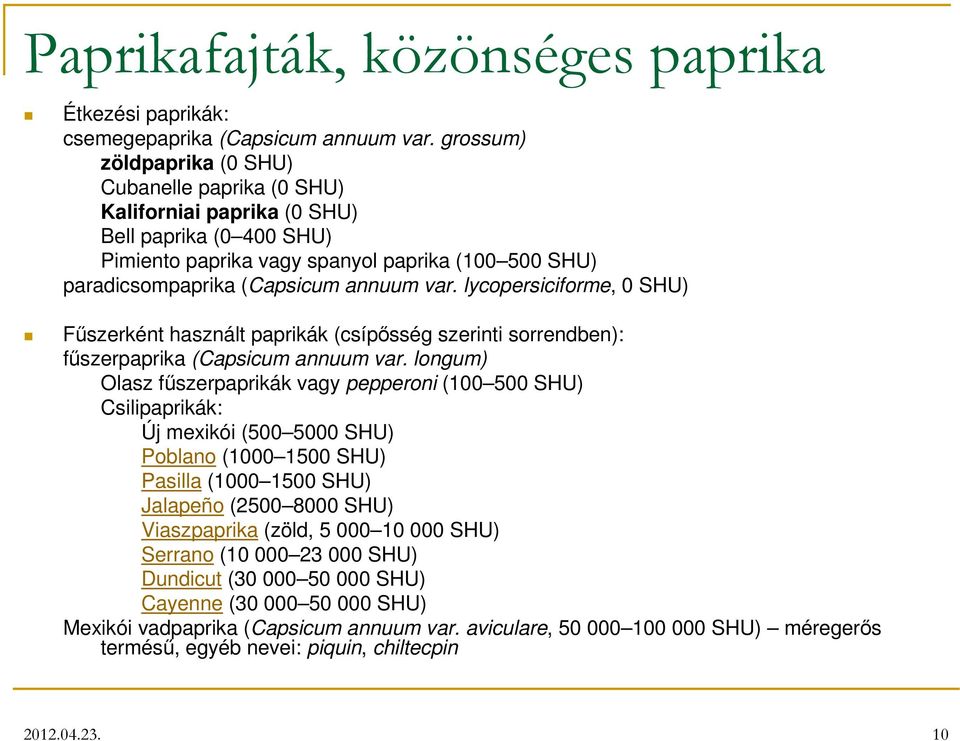 Paprikafajták, közönséges paprika

Étkezési paprikák:
csemegepaprika (Capsicum annuum var. grossum)
zöldpaprika (0 SHU)
Cubanelle paprika (0 SHU)
Kaliforniai paprika (0 SHU)
Bell paprika (0–400 SHU)
Pimiento paprika vagy spanyol paprika (100–500 SHU)
paradicsompaprika (Capsicum annuum var. lycopersiciforme, 0 SHU)

Fűszerként használt paprikák (csípősség szerinti sorrendben):
fűszerpaprika (Capsicum annuum var. longum)
Olasz fűszerpaprikák vagy pepperoni (100–500 SHU)
Csilipaprikák:
Új mexikói (500–5000 SHU)
Poblano (1000–1500 SHU)
Pasilla (1000–1500 SHU)
Jalapeño (2500–8000 SHU)
Viaszpaprika (zöld, 5 000–10 000 SHU)
Serrano (10 000–23 000 SHU)
Dundicut (30 000–50 000 SHU)
Cayenne (30 000–50 000 SHU)
Mexikói vadpaprika (Capsicum annuum var. aviculare, 50 000–100 000 SHU) – méregerős termésű, egyéb nevei: piquin, chiltecpin

2012.04.23.

10